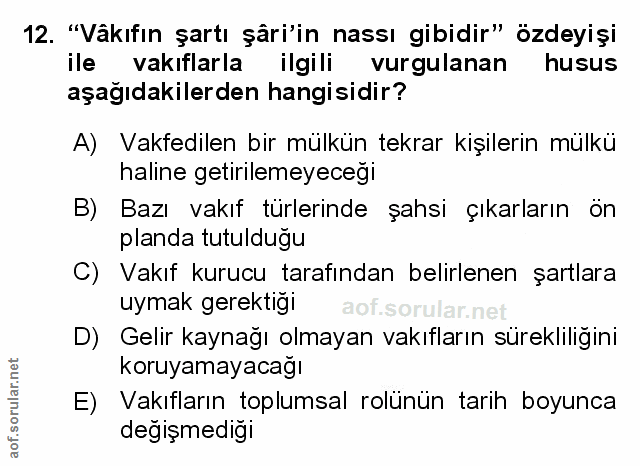 12. "Vâkıfın şartı şâri'in nassı gibidir" özdeyişi ile vakıflarla ilgili vurgulanan husus aşağıdakilerden hangisidir?

A) Vakfedilen bir mülkün tekrar kişilerin mülkü haline getirilemeyeceği

B) Bazı vakıf türlerinde şahsi çıkarların ön planda tutulduğu

C) Vakıf kurucu tarafından belirlenen şartlara uymak gerektiği

D) Gelir kaynağı olmayan vakıfların sürekliliğini koruyamayacağı

E) Vakıfların toplumsal rolünün tarih boyunca değişmediği

aof.sorular.net